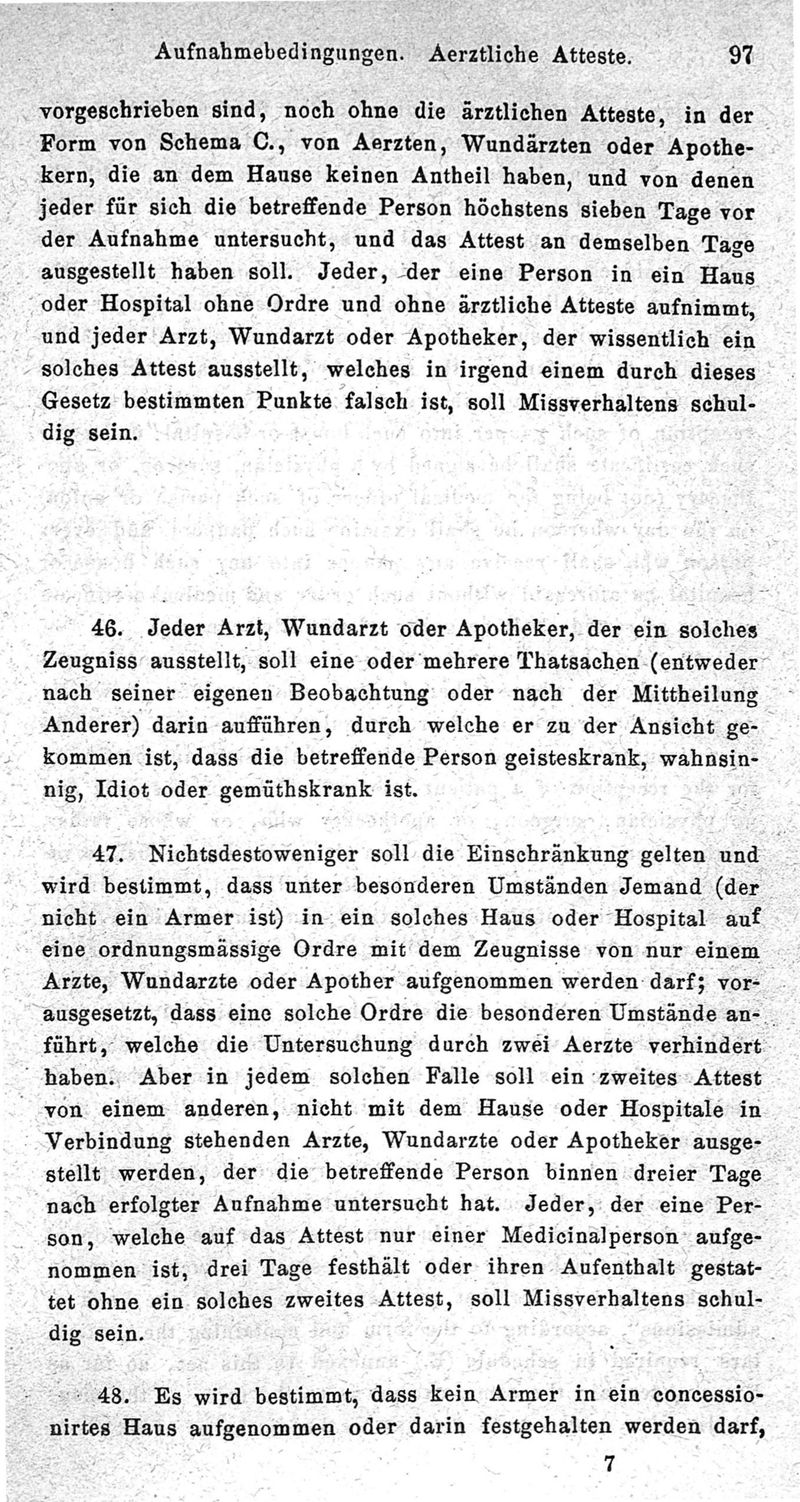 Aufnahmebedingungen. Aerztliche Atteste. 97

vorgeschrieben sind, noch ohne die ärztlichen Atteste, in der Form von Schema C., von Aerzten, Wundärzten oder Apothekern, die an dem Hause keinen Antheil haben, und von denen jeder für sich die betreffende Person höchstens sieben Tage vor der Aufnahme untersucht, und das Attest an demselben Tage ausgestellt haben soll. Jeder, der eine Person in ein Haus oder Hospital ohne Ordre und ohne ärztliche Atteste aufnimmt, und jeder Arzt, Wundarzt oder Apotheker, der wissentlich ein solches Attest ausstellt, welches in irgend einem durch dieses Gesetz bestimmten Punkte falsch ist, soll Missverhaltens schuldig sein.

46. Jeder Arzt, Wundarzt oder Apotheker, der ein solches Zeugniss ausstellt, soll eine oder mehrere Thatsachen (entweder nach seiner eigenen Beobachtung oder nach der Mittheilung Anderer) darin aufführen, durch welche er zu der Ansicht gekommen ist, dass die betreffende Person geisteskrank, wahnsinnig, Idiot oder gemüthskrank ist.

47. Nichtsdestoweniger soll die Einschränkung gelten und wird bestimmt, dass unter besonderen Umständen Jemand (der nicht ein Armer ist) in ein solches Haus oder Hospital auf eine ordnungsmässige Ordre mit dem Zeugnisse von nur einem Arzte, Wundarzte oder Apother aufgenommen werden darf; vorausgesetzt, dass eine solche Ordre die besonderen Umstände anführt, welche die Untersuchung durch zwei Aerzte verhindert haben. Aber in jedem solchen Falle soll ein zweites Attest von einem anderen, nicht mit dem Hause oder Hospitale in Verbindung stehenden Arzte, Wundarzte oder Apotheker ausgestellt werden, der die betreffende Person binnen dreier Tage nach erfolgter Aufnahme untersucht hat. Jeder, der eine Person, welche auf das Attest nur einer Medicinalperson aufgenommen ist, drei Tage festhält oder ihren Aufenthalt gestattet ohne ein solches zweites Attest, soll Missverhaltens schuldig sein.

48. Es wird bestimmt, dass kein Armer in ein concessionirtes Haus aufgenommen oder darin festgehalten werden darf,

7